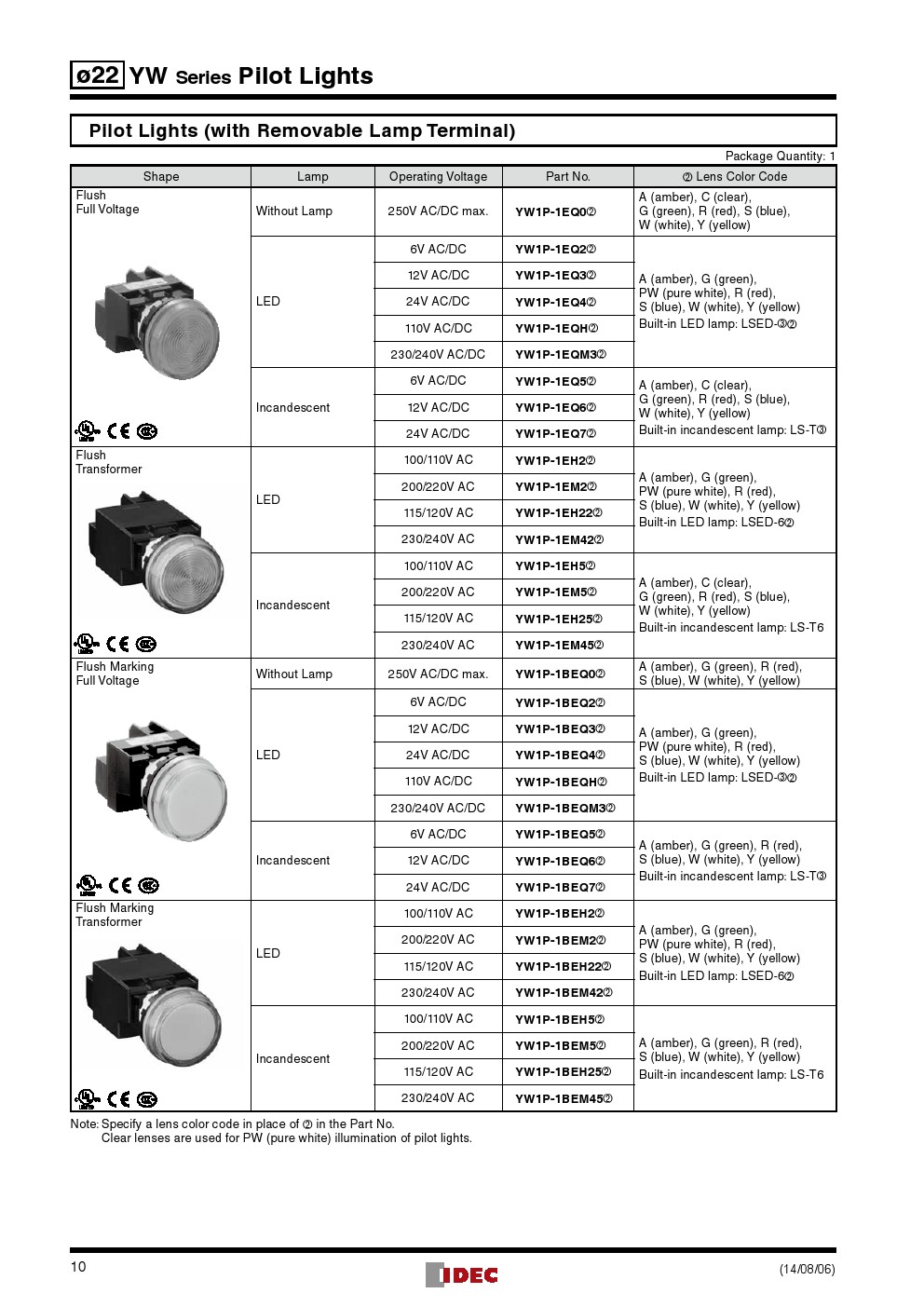 ø22 YW Series Pilot Lights

Pilot Lights (with Removable Lamp Terminal)

Package Quantity: 1

| Shape | Lamp | Operating Voltage | Part No. | ② Lens Color Code |
|---|---|---|---|---|
| Flush Full Voltage | Without Lamp | 250V AC/DC max. | YW1P-1EQ0② | A (amber), C (clear), G (green), R (red), S (blue), W (white), Y (yellow) |
| | LED | 6V AC/DC | YW1P-1EQ2② | A (amber), G (green), PW (pure white), R (red), S (blue), W (white), Y (yellow) Built-in LED lamp: LSED-③② |
| | | 12V AC/DC | YW1P-1EQ3② | |
| | | 24V AC/DC | YW1P-1EQ4② | |
| | | 110V AC/DC | YW1P-1EQH② | |
| | | 230/240V AC/DC | YW1P-1EQM3② | |
| | Incandescent | 6V AC/DC | YW1P-1EQ5② | A (amber), C (clear), G (green), R (red), S (blue), W (white), Y (yellow) Built-in incandescent lamp: LS-T③ |
| | | 12V AC/DC | YW1P-1EQ6② | |
| | | 24V AC/DC | YW1P-1EQ7② | |
| Flush Transformer | LED | 100/110V AC | YW1P-1EH2② | A (amber), G (green), PW (pure white), R (red), S (blue), W (white), Y (yellow) Built-in LED lamp: LSED-6② |
| | | 200/220V AC | YW1P-1EM2② | |
| | | 115/120V AC | YW1P-1EH22② | |
| | | 230/240V AC | YW1P-1EM42② | |
| | Incandescent | 100/110V AC | YW1P-1EH5② | A (amber), C (clear), G (green), R (red), S (blue), W (white), Y (yellow) Built-in incandescent lamp: LS-T6 |
| | | 200/220V AC | YW1P-1EM5② | |
| | | 115/120V AC | YW1P-1EH25② | |
| | | 230/240V AC | YW1P-1EM45② | |
| Flush Marking Full Voltage | Without Lamp | 250V AC/DC max. | YW1P-1BEQ0② | A (amber), G (green), R (red), S (blue), W (white), Y (yellow) |
| | LED | 6V AC/DC | YW1P-1BEQ2② | A (amber), G (green), PW (pure white), R (red), S (blue), W (white), Y (yellow) Built-in LED lamp: LSED-③② |
| | | 12V AC/DC | YW1P-1BEQ3② | |
| | | 24V AC/DC | YW1P-1BEQ4② | |
| | | 110V AC/DC | YW1P-1BEQH② | |
| | | 230/240V AC/DC | YW1P-1BEQM3② | |
| | Incandescent | 6V AC/DC | YW1P-1BEQ5② | A (amber), G (green), R (red), S (blue), W (white), Y (yellow) Built-in incandescent lamp: LS-T③ |
| | | 12V AC/DC | YW1P-1BEQ6② | |
| | | 24V AC/DC | YW1P-1BEQ7② | |
| Flush Marking Transformer | LED | 100/110V AC | YW1P-1BEH2② | A (amber), G (green), PW (pure white), R (red), S (blue), W (white), Y (yellow) Built-in LED lamp: LSED-6② |
| | | 200/220V AC | YW1P-1BEM2② | |
| | | 115/120V AC | YW1P-1BEH22② | |
| | | 230/240V AC | YW1P-1BEM42② | |
| | Incandescent | 100/110V AC | YW1P-1BEH5② | A (amber), G (green), R (red), S (blue), W (white), Y (yellow) Built-in incandescent lamp: LS-T6 |
| | | 200/220V AC | YW1P-1BEM5② | |
| | | 115/120V AC | YW1P-1BEH25② | |
| | | 230/240V AC | YW1P-1BEM45② | |

Note: Specify a lens color code in place of ② in the Part No.
Clear lenses are used for PW (pure white) illumination of pilot lights.

10
IDEC
(14/08/06)